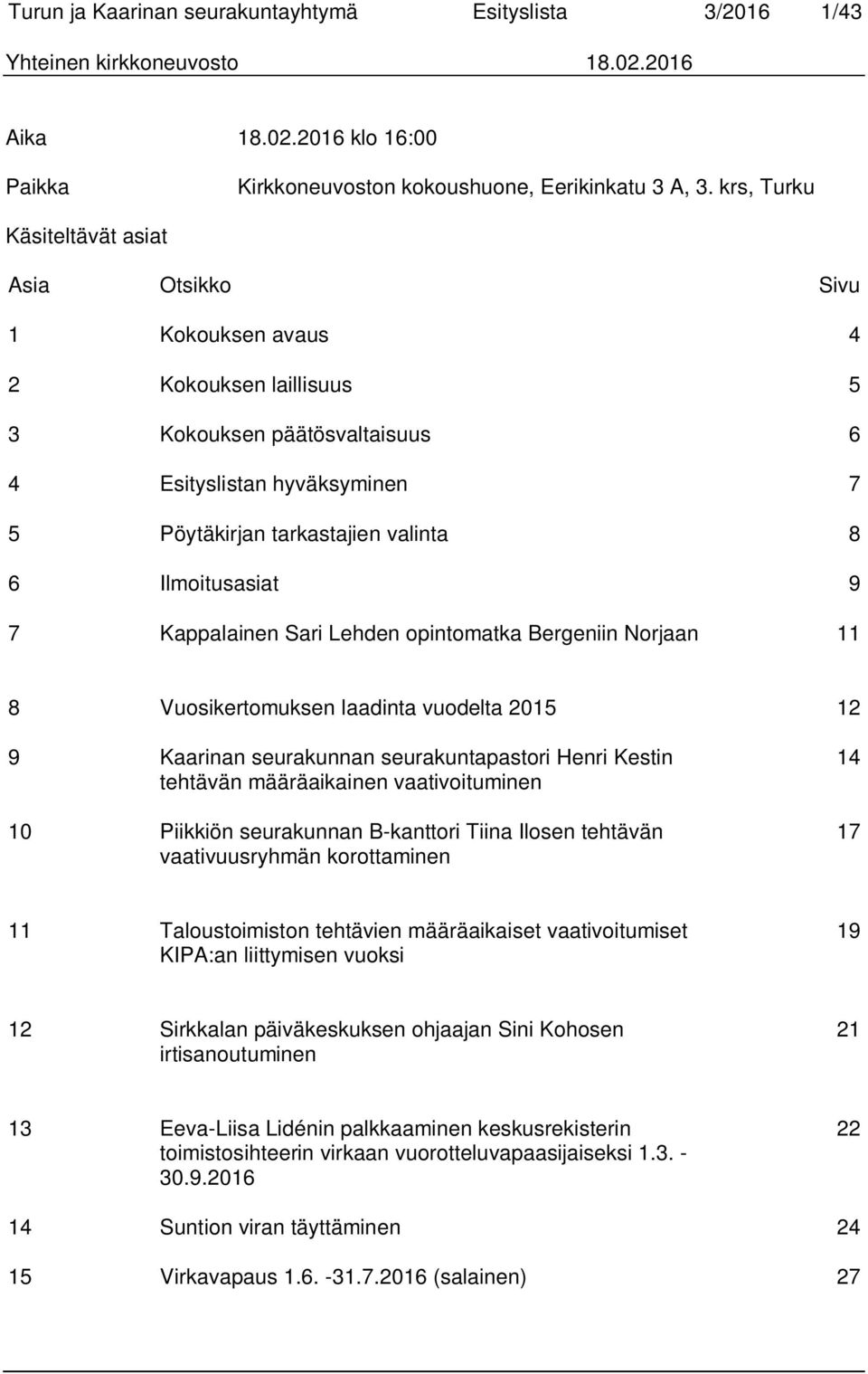 Turun ja Kaarinan seurakuntayhtymä Esityslista 3/2016 1/43
Yhteinen kirkkoneuvosto 18.02.2016

Aika 18.02.2016 klo 16:00

Paikka Kirkkoneuvoston kokoushuone, Eerikinkatu 3 A, 3. krs, Turku

Käsiteltävät asiat

| Asia | Otsikko | Sivu |
|---|---|---|
| 1 | Kokouksen avaus | 4 |
| 2 | Kokouksen laillisuus | 5 |
| 3 | Kokouksen päätösvaltaisuus | 6 |
| 4 | Esityslistan hyväksyminen | 7 |
| 5 | Pöytäkirjan tarkastajien valinta | 8 |
| 6 | Ilmoitusasiat | 9 |
| 7 | Kappalainen Sari Lehden opintomatka Bergeniin Norjaan | 11 |
| 8 | Vuosikertomuksen laadinta vuodelta 2015 | 12 |
| 9 | Kaarinan seurakunnan seurakuntapastori Henri Kestin tehtävän määräaikainen vaativoituminen | 14 |
| 10 | Piikkiön seurakunnan B-kanttori Tiina Ilosen tehtävän vaativuusryhmän korottaminen | 17 |
| 11 | Taloustoimiston tehtävien määräaikaiset vaativoitumiset KIPA:an liittymisen vuoksi | 19 |
| 12 | Sirkkalan päiväkeskuksen ohjaajan Sini Kohosen irtisanoutuminen | 21 |
| 13 | Eeva-Liisa Lidénin palkkaaminen keskusrekisterin toimistosihteerin virkaan vuorotteluvapaasijaiseksi 1.3. - 30.9.2016 | 22 |
| 14 | Suntion viran täyttäminen | 24 |
| 15 | Virkavapaus 1.6. -31.7.2016 (salainen) | 27 |